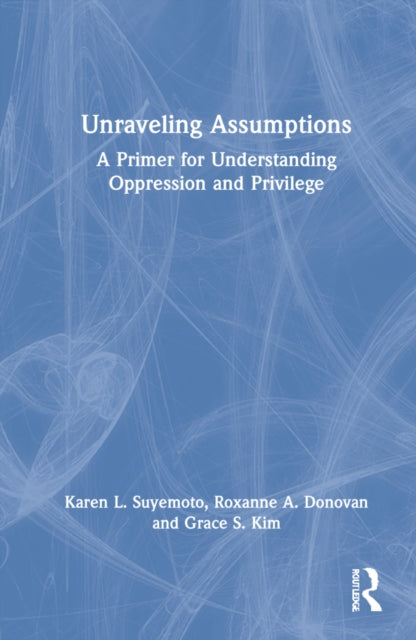 Unraveling Assumptions

A Primer for Understanding Oppression and Privilege

Karen L. Suyemoto, Roxanne A. Donovan and Grace S. Kim

ROUTLEDGE